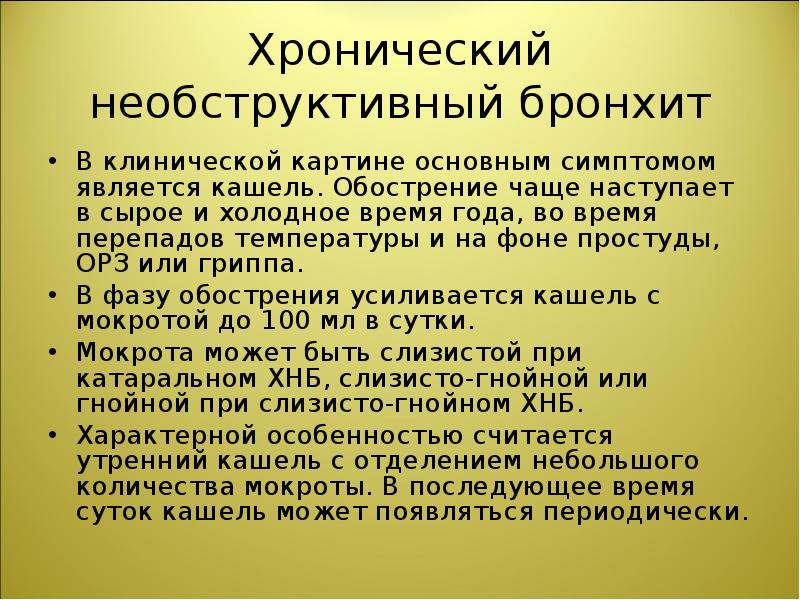 Хронический необструктивный бронхит

• В клинической картине основным симптомом является кашель. Обострение чаще наступает в сырое и холодное время года, во время перепадов температуры и на фоне простуды, ОРЗ или гриппа.
• В фазу обострения усиливается кашель с мокротой до 100 мл в сутки.
• Мокрота может быть слизистой при катаральном ХНБ, слизисто-гнойной или гнойной при слизисто-гнойном ХНБ.
• Характерной особенностью считается утренний кашель с отделением небольшого количества мокроты. В последующее время суток кашель может появляться периодически.